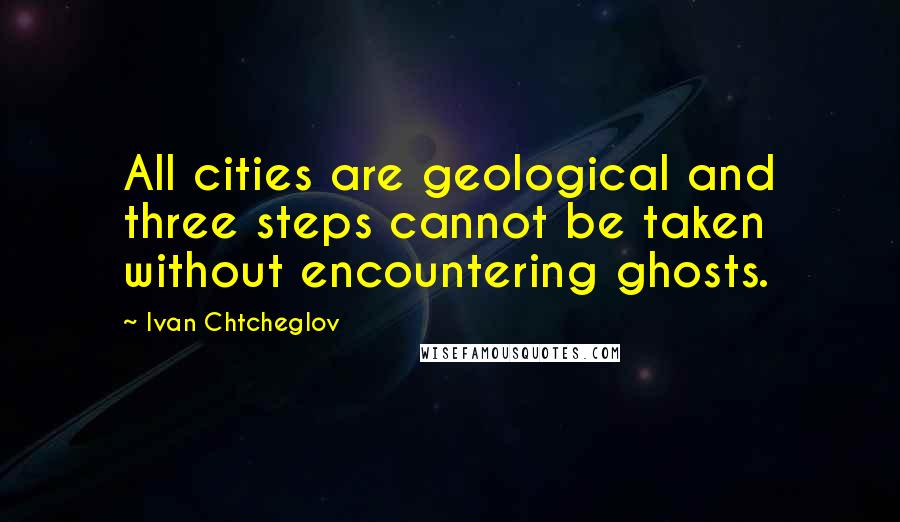 All cities are geological and three steps cannot be taken without encountering ghosts.

~ Ivan Chtcheglov

WISEFAMOUSQUOTES.COM